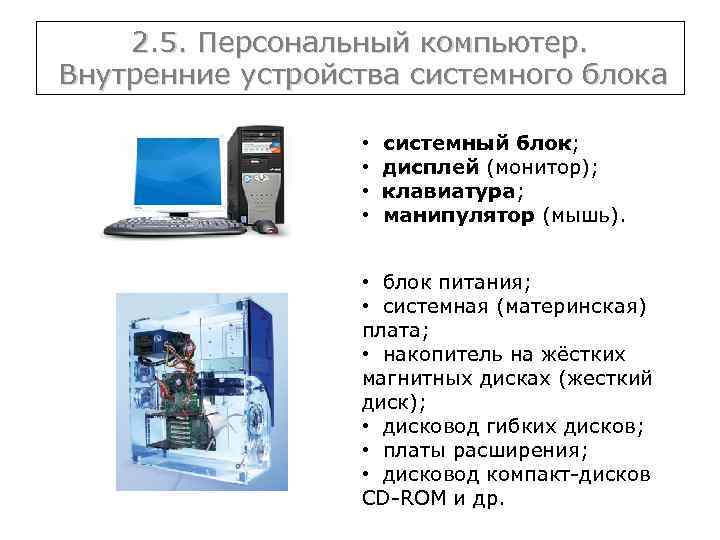 2.5. Персональный компьютер. Внутренние устройства системного блока

• системный блок;
• дисплей (монитор);
• клавиатура;
• манипулятор (мышь).

• блок питания;
• системная (материнская) плата;
• накопитель на жёстких магнитных дисках (жесткий диск);
• дисковод гибких дисков;
• платы расширения;
• дисковод компакт-дисков CD-ROM и др.